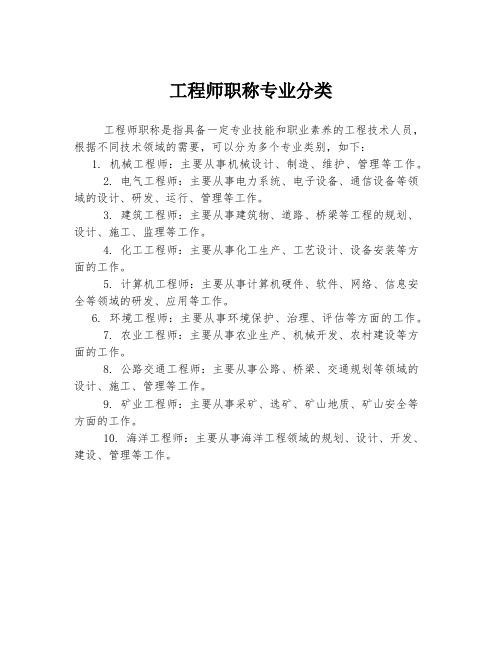 工程师职称专业分类

工程师职称是指具备一定专业技能和职业素养的工程技术人员，根据不同技术领域的需要，可以分为多个专业类别，如下：

1. 机械工程师：主要从事机械设计、制造、维护、管理等工作。

2. 电气工程师：主要从事电力系统、电子设备、通信设备等领域的设计、研发、运行、管理等工作。

3. 建筑工程师：主要从事建筑物、道路、桥梁等工程的规划、设计、施工、监理等工作。

4. 化工工程师：主要从事化工生产、工艺设计、设备安装等方面的工作。

5. 计算机工程师：主要从事计算机硬件、软件、网络、信息安全等领域的研发、应用等工作。

6. 环境工程师：主要从事环境保护、治理、评估等方面的工作。

7. 农业工程师：主要从事农业生产、机械开发、农村建设等方面的工作。

8. 公路交通工程师：主要从事公路、桥梁、交通规划等领域的设计、施工、管理等工作。

9. 矿业工程师：主要从事采矿、选矿、矿山地质、矿山安全等方面的工作。

10. 海洋工程师：主要从事海洋工程领域的规划、设计、开发、建设、管理等工作。